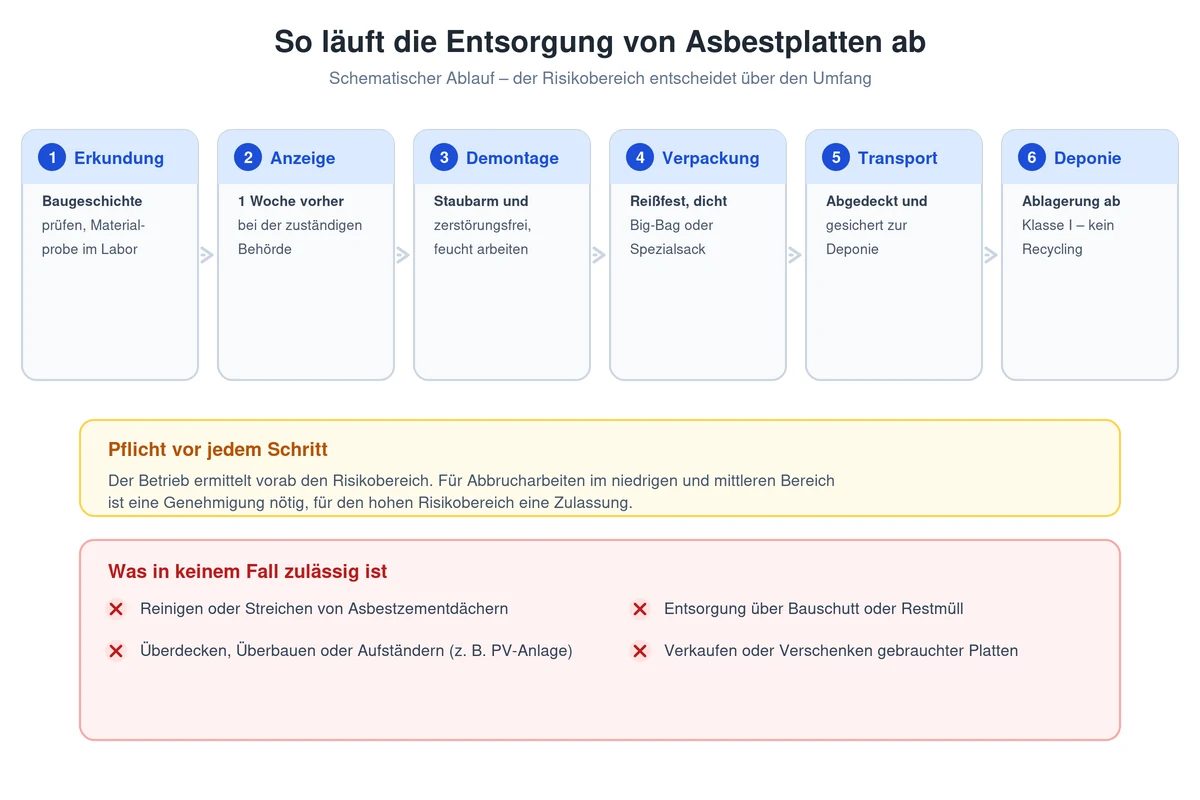 So läuft die Entsorgung von Asbestplatten ab

Schematischer Ablauf – der Risikobereich entscheidet über den Umfang

1 Erkundung

Baugeschichte prüfen, Materialprobe im Labor

2 Anzeige

1 Woche vorher bei der zuständigen Behörde

3 Demontage

Staubarm und zerstörungsfrei, feucht arbeiten

4 Verpackung

Reißfest, dicht Big-Bag oder Spezialsack

5 Transport

Abgedeckt und gesichert zur Deponie

6 Deponie

Ablagerung ab Klasse I – kein Recycling

Pflicht vor jedem Schritt

Der Betrieb ermittelt vorab den Risikobereich. Für Abbrucharbeiten im niedrigen und mittleren Bereich ist eine Genehmigung nötig, für den hohen Risikobereich eine Zulassung.

Was in keinem Fall zulässig ist

Reinigen oder Streichen von Asbestzementdächern

Überdecken, Überbauen oder Aufständern (z. B. PV-Anlage)

Entsorgung über Bauschutt oder Restmüll

Verkaufen oder Verschenken gebrauchter Platten